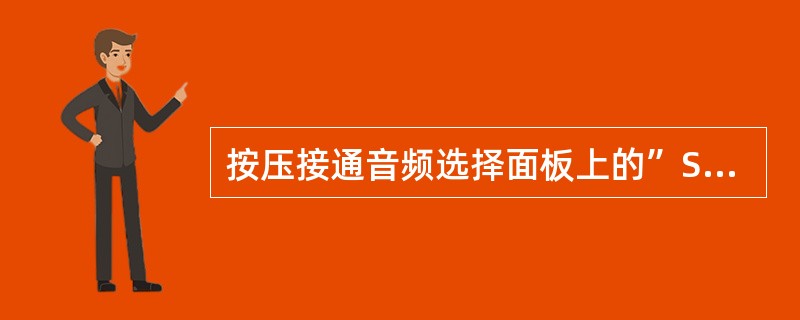 按压接通音频选择面板上的”S...